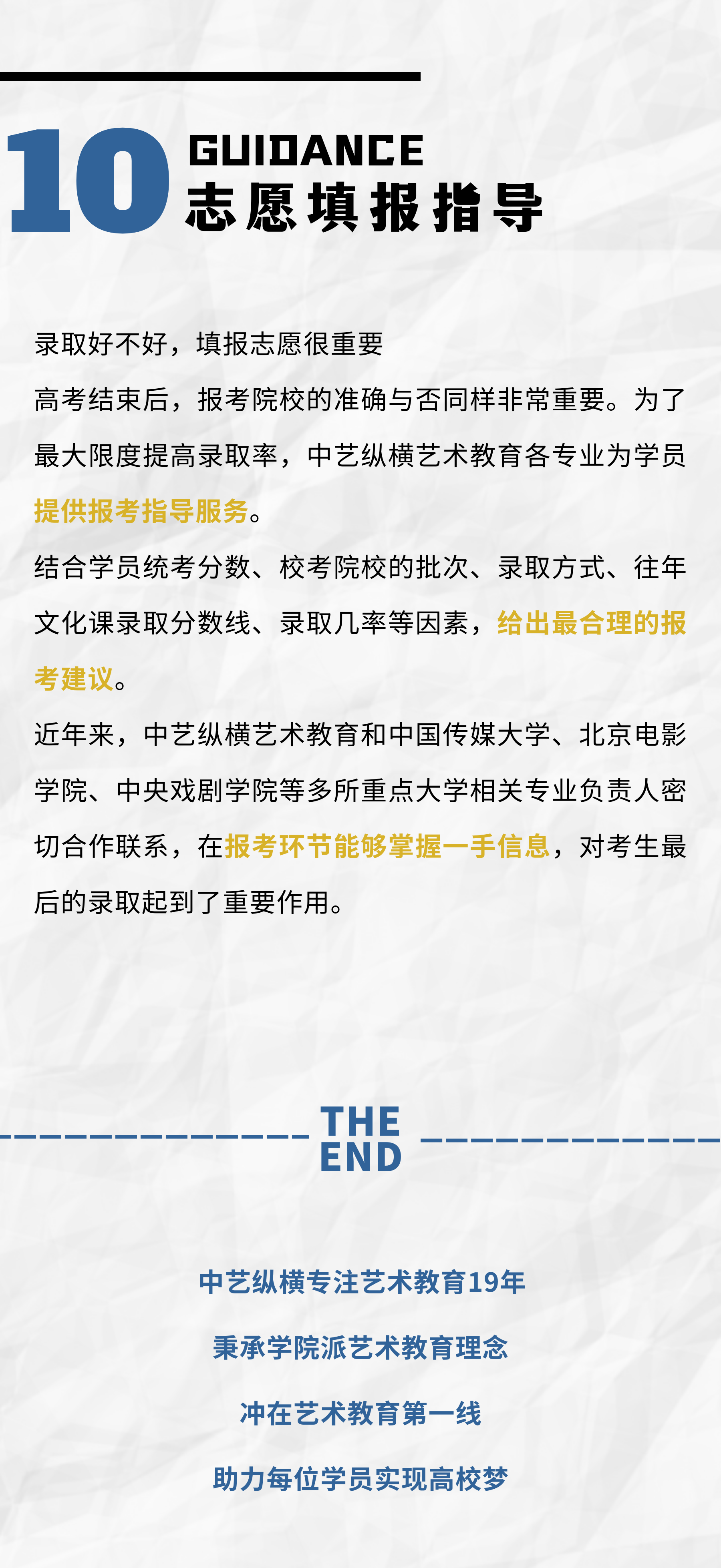 10 GUIDANCE
志愿填报指导

录取好不好，填报志愿很重要

高考结束后，报考院校的准确与否同样非常重要。为了最大限度提高录取率，中艺纵横艺术教育各专业为学员提供报考指导服务。

结合学员统考分数、校考院校的批次、录取方式、往年文化课录取分数线、录取几率等因素，给出最合理的报考建议。

近年来，中艺纵横艺术教育和中国传媒大学、北京电影学院、中央戏剧学院等多所重点大学相关专业负责人密切合作联系，在报考环节能够掌握一手信息，对考生最后的录取起到了重要作用。

THE END

中艺纵横专注艺术教育19年

秉承学院派艺术教育理念

冲在艺术教育第一线

助力每位学员实现高校梦